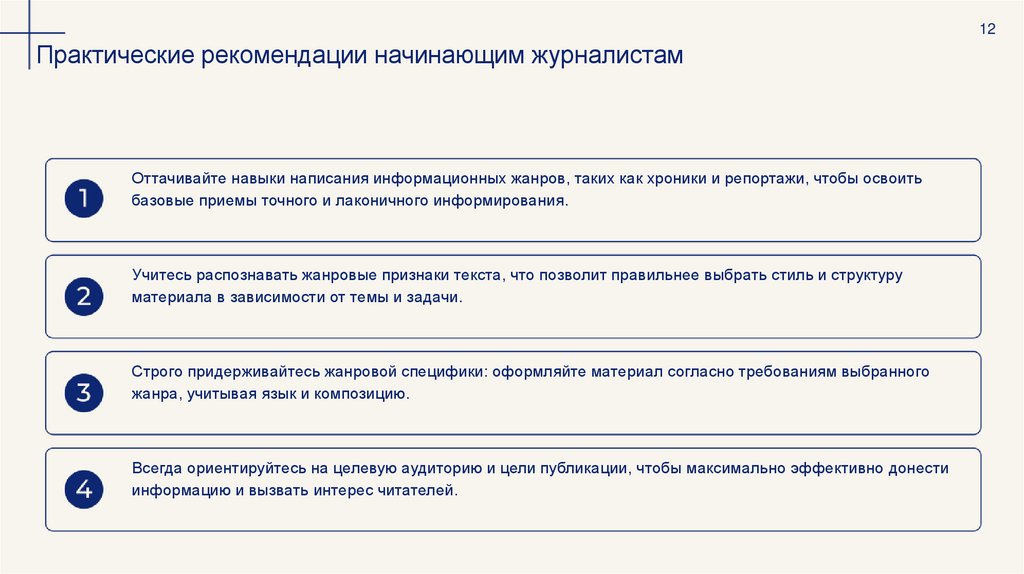 12

Практические рекомендации начинающим журналистам

1

Оттачивайте навыки написания информационных жанров, таких как хроники и репортажи, чтобы освоить базовые приемы точного и лаконичного информирования.

2

Учитесь распознавать жанровые признаки текста, что позволит правильнее выбрать стиль и структуру материала в зависимости от темы и задачи.

3

Строго придерживайтесь жанровой специфики: оформляйте материал согласно требованиям выбранного жанра, учитывая язык и композицию.

4

Всегда ориентируйтесь на целевую аудиторию и цели публикации, чтобы максимально эффективно донести информацию и вызвать интерес читателей.